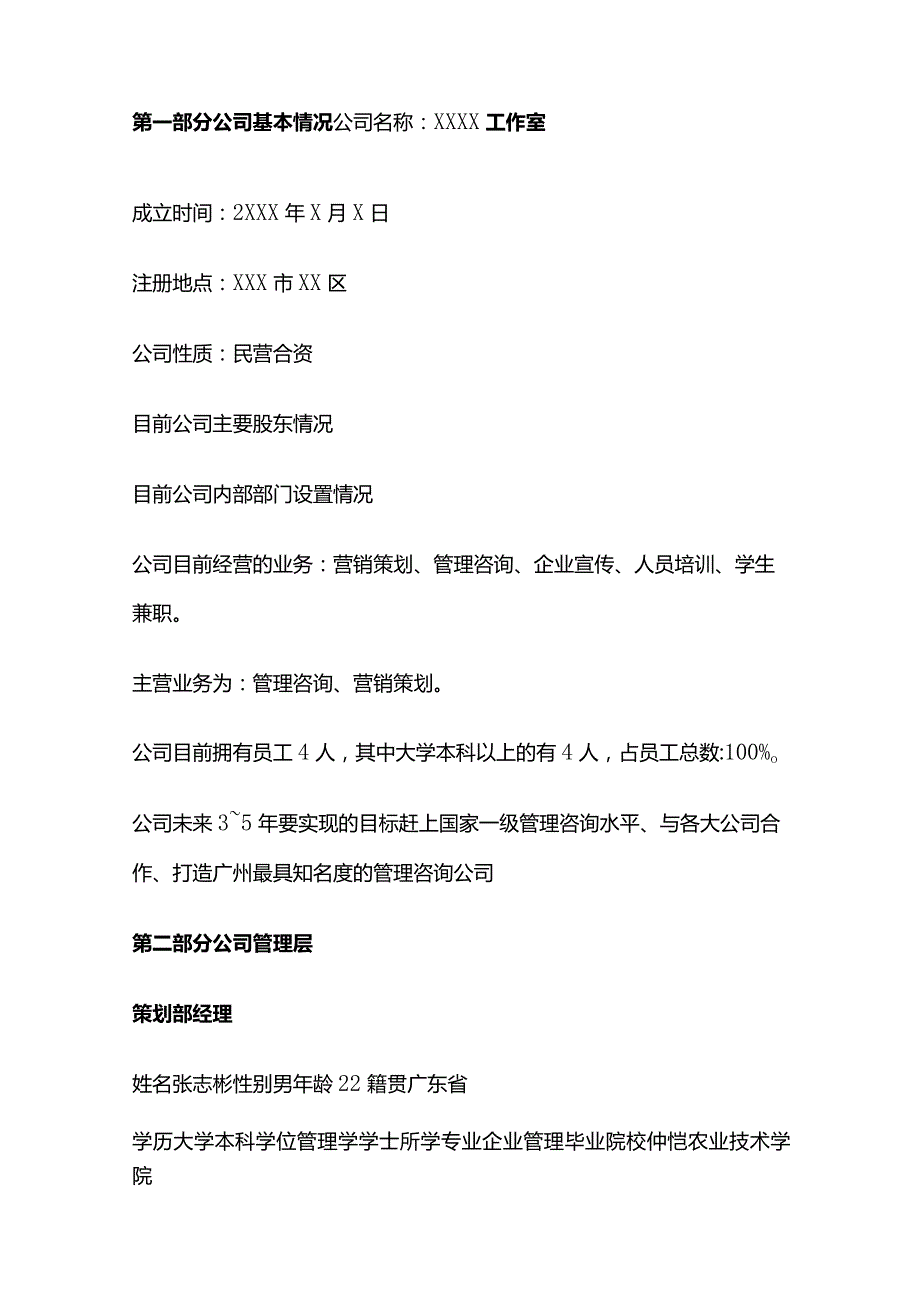 第一部分公司基本情况公司名称：XXXX工作室

成立时间：2XXX年X月X日

注册地点：XXX市XX区

公司性质：民营合资

目前公司主要股东情况

目前公司内部部门设置情况

公司目前经营的业务：营销策划、管理咨询、企业宣传、人员培训、学生兼职。

主营业务为：管理咨询、营销策划。

公司目前拥有员工4人，其中大学本科以上的有4人，占员工总数:100%。

公司未来3~5年要实现的目标赶上国家一级管理咨询水平、与各大公司合作、打造广州最具知名度的管理咨询公司

第二部分公司管理层

策划部经理

姓名张志彬性别男年龄22籍贯广东省

学历大学本科学位管理学学士所学专业企业管理毕业院校仲恺农业技术学院